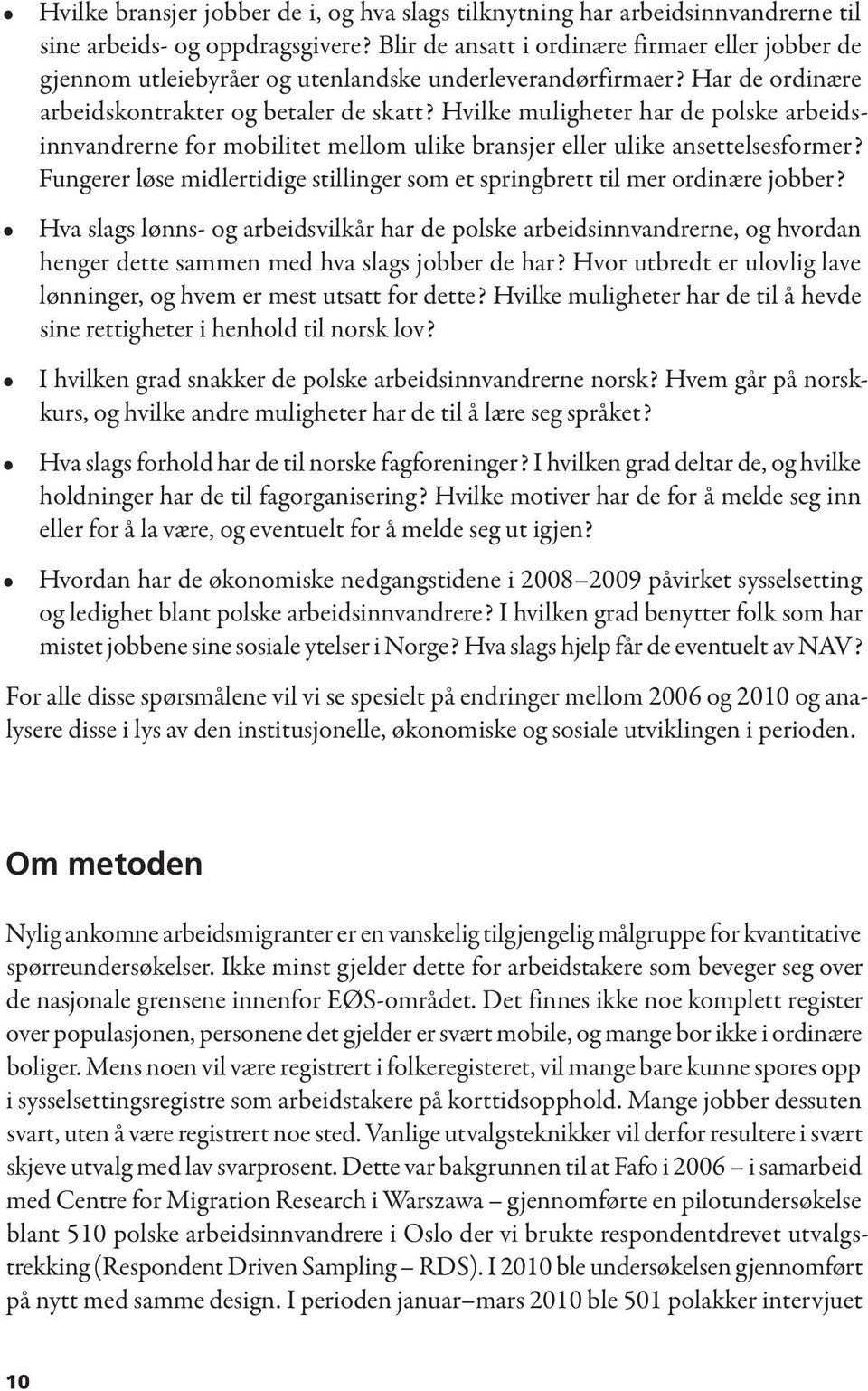 • Hvilke bransjer jobber de i, og hva slags tilknytning har arbeidsinnvandrerne til sine arbeids- og oppdragsgivere? Blir de ansatt i ordinære firmaer eller jobber de gjennom utleiebyråer og utenlandske underleverandørfirmaer? Har de ordinære arbeidskontrakter og betaler de skatt? Hvilke muligheter har de polske arbeidsinnvandrerne for mobilitet mellom ulike bransjer eller ulike ansettelsesformer? Fungerer løse midlertidige stillinger som et springbrett til mer ordinære jobber?

• Hva slags lønns- og arbeidsvilkår har de polske arbeidsinnvandrerne, og hvordan henger dette sammen med hva slags jobber de har? Hvor utbredt er ulovlig lave lønninger, og hvem er mest utsatt for dette? Hvilke muligheter har de til å hevde sine rettigheter i henhold til norsk lov?

• I hvilken grad snakker de polske arbeidsinnvandrerne norsk? Hvem går på norskkurs, og hvilke andre muligheter har de til å lære seg språket?

• Hva slags forhold har de til norske fagforeninger? I hvilken grad deltar de, og hvilke holdninger har de til fagorganisering? Hvilke motiver har de for å melde seg inn eller for å la være, og eventuelt for å melde seg ut igjen?

• Hvordan har de økonomiske nedgangstidene i 2008–2009 påvirket sysselsetting og ledighet blant polske arbeidsinnvandrere? I hvilken grad benytter folk som har mistet jobbene sine sosiale ytelser i Norge? Hva slags hjelp får de eventuelt av NAV?

For alle disse spørsmålene vil vi se spesielt på endringer mellom 2006 og 2010 og analysere disse i lys av den institusjonelle, økonomiske og sosiale utviklingen i perioden.

Om metoden

Nylig ankomne arbeidsmigranter er en vanskelig tilgjengelig målgruppe for kvantitative spørreundersøkelser. Ikke minst gjelder dette for arbeidstakere som beveger seg over de nasjonale grensene innenfor EØS-området. Det finnes ikke noe komplett register over populasjonen, personene det gjelder er svært mobile, og mange bor ikke i ordinære boliger. Mens noen vil være registrert i folkeregisteret, vil mange bare kunne spores opp i sysselsettingsregistre som arbeidstakere på korttidsopphold. Mange jobber dessuten svart, uten å være registrert noe sted. Vanlige utvalgsteknikker vil derfor resultere i svært skjeve utvalg med lav svarprosent. Dette var bakgrunnen til at Fafo i 2006 – i samarbeid med Centre for Migration Research i Warszawa – gjennomførte en pilotundersøkelse blant 510 polske arbeidsinnvandrere i Oslo der vi brukte respondentdrevet utvalgstrekking (Respondent Driven Sampling – RDS). I 2010 ble undersøkelsen gjennomført på nytt med samme design. I perioden januar–mars 2010 ble 501 polakker intervjuet

10